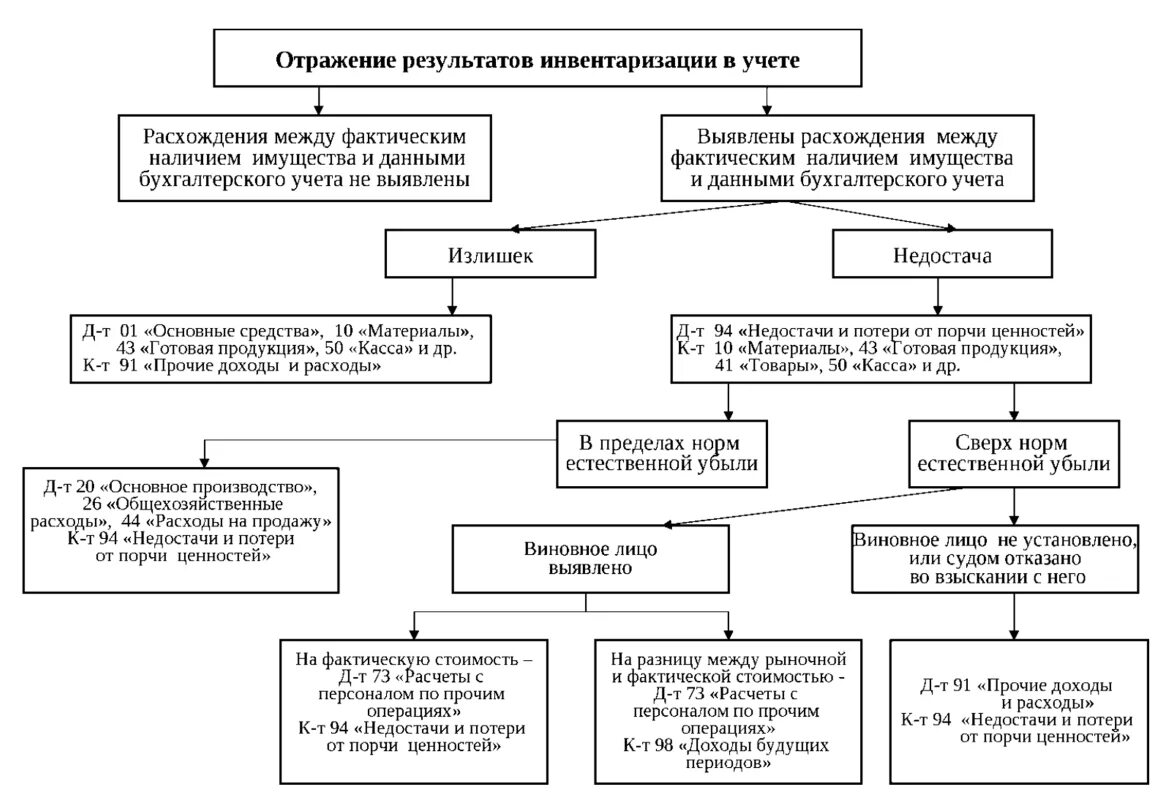 Отражение результатов инвентаризации в учете

Расхождения между фактическим наличием имущества и данными бухгалтерского учета не выявлены

Выявлены расхождения между фактическим наличием имущества и данными бухгалтерского учета

Излишек

Недостача

Д-т 01 «Основные средства», 10 «Материалы», 43 «Готовая продукция», 50 «Касса» и др.
К-т 91 «Прочие доходы и расходы»

Д-т 94 «Недостачи и потери от порчи ценностей»
К-т 10 «Материалы», 43 «Готовая продукция», 41 «Товары», 50 «Касса» и др.

В пределах норм естественной убыли

Сверх норм естественной убыли

Д-т 20 «Основное производство», 26 «Общехозяйственные расходы», 44 «Расходы на продажу»
К-т 94 «Недостачи и потери от порчи ценностей»

Виновное лицо выявлено

Виновное лицо не установлено, или судом отказано во взыскании с него

На фактическую стоимость – Д-т 73 «Расчеты с персоналом по прочим операциях»
К-т 94 «Недостачи и потери от порчи ценностей»

На разницу между рыночной и фактической стоимостью - Д-т 73 «Расчеты с персоналом по прочим операциях»
К-т 98 «Доходы будущих периодов»

Д-т 91 «Прочие доходы и расходы»
К-т 94 «Недостачи и потери от порчи ценностей»